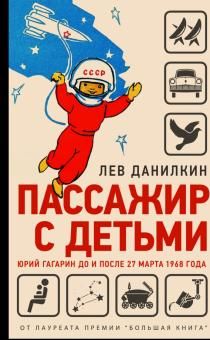 СССР

ЛЕВ ДАНИЛКИН

ПАССАЖИР С ДЕТЬМИ

ЮРИЙ ГАГАРИН ДО И ПОСЛЕ 27 МАРТА 1968 ГОДА

ОТ ЛАУРЕАТА ПРЕМИИ "БОЛЬШАЯ КНИГА"